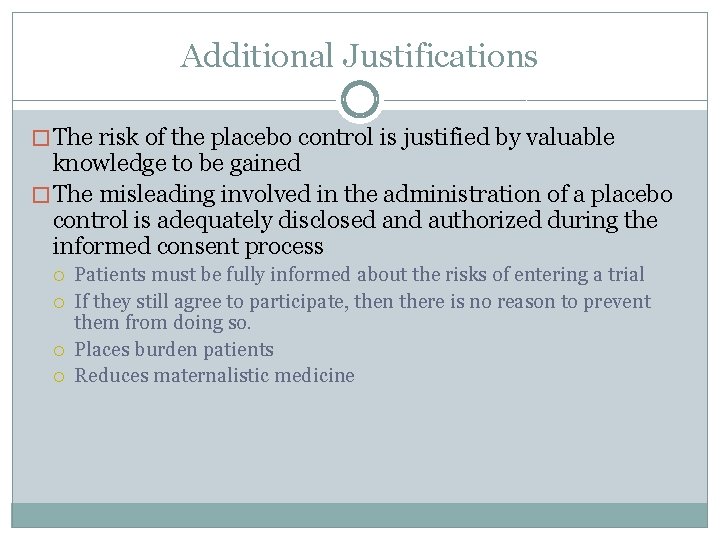 Additional Justifications

The risk of the placebo control is justified by valuable knowledge to be gained

The misleading involved in the administration of a placebo control is adequately disclosed and authorized during the informed consent process

Patients must be fully informed about the risks of entering a trial

If they still agree to participate, then there is no reason to prevent them from doing so.

Places burden patients

Reduces maternalistic medicine